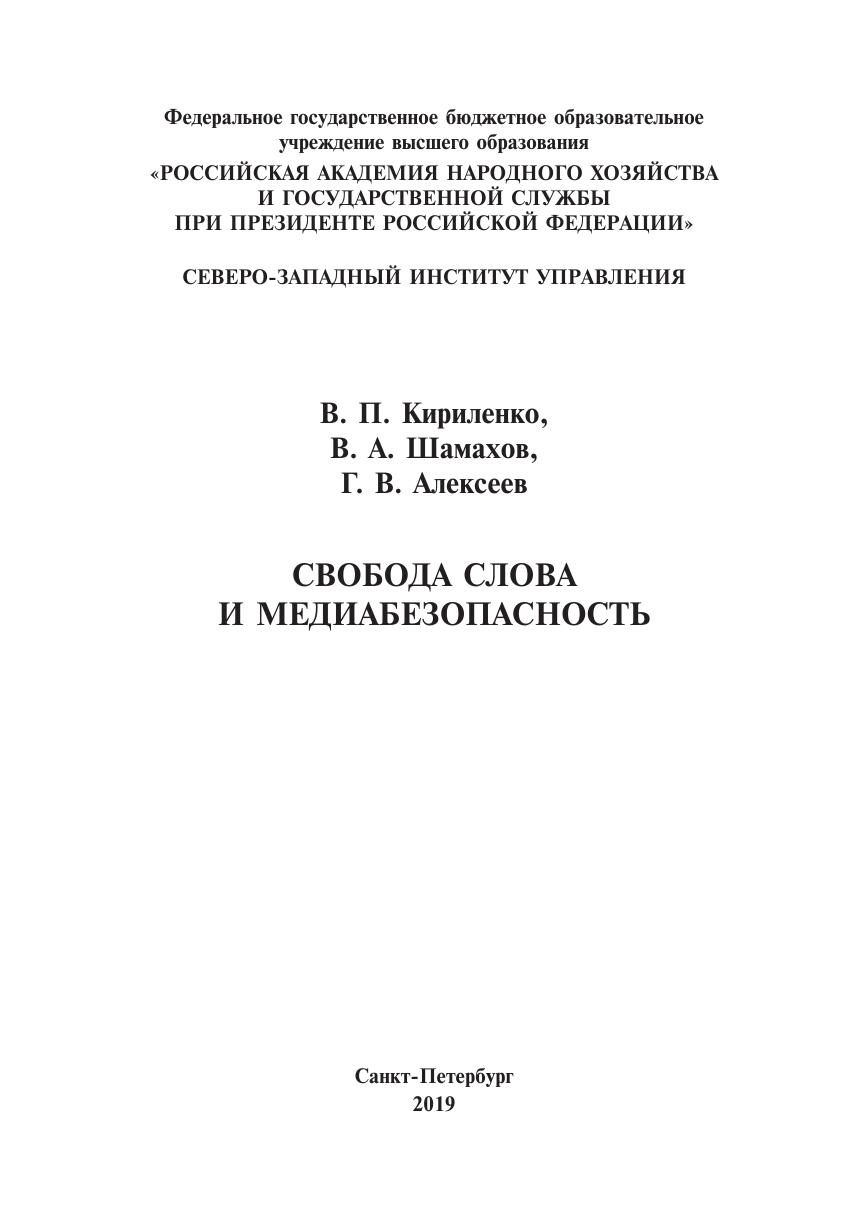 Федеральное государственное бюджетное образовательное учреждение высшего образования
«РОССИЙСКАЯ АКАДЕМИЯ НАРОДНОГО ХОЗЯЙСТВА И ГОСУДАРСТВЕННОЙ СЛУЖБЫ ПРИ ПРЕЗИДЕНТЕ РОССИЙСКОЙ ФЕДЕРАЦИИ»

СЕВЕРО-ЗАПАДНЫЙ ИНСТИТУТ УПРАВЛЕНИЯ

В. П. Кириленко,
В. А. Шамахов,
Г. В. Алексеев

СВОБОДА СЛОВА
И МЕДИАБЕЗОПАСНОСТЬ

Санкт-Петербург
2019